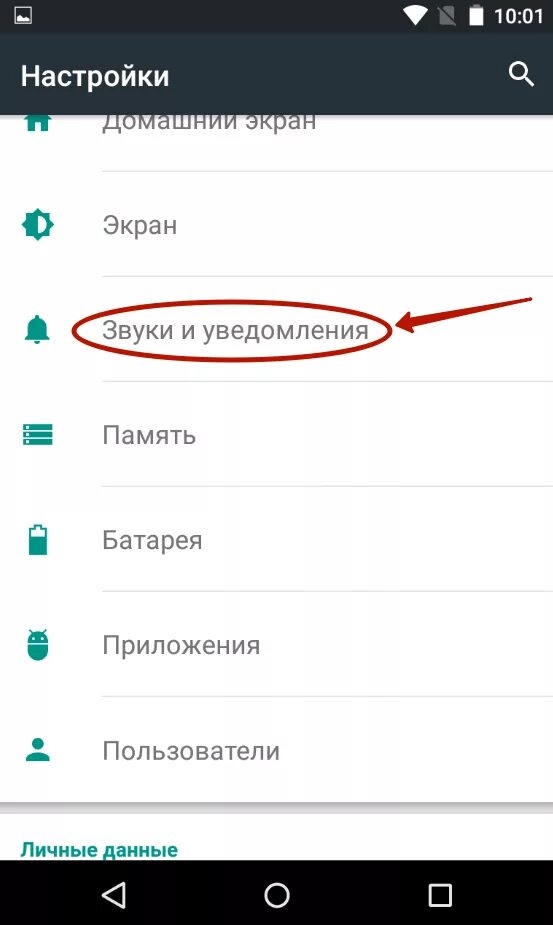 10:01

Настройки

Домашний экран

Экран

Звуки и уведомления

Память

Батарея

Приложения

Пользователи

Личные данные